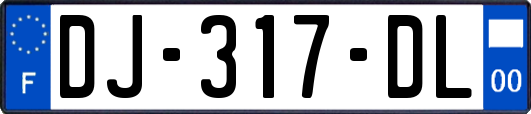 F
DJ-317-DL
00